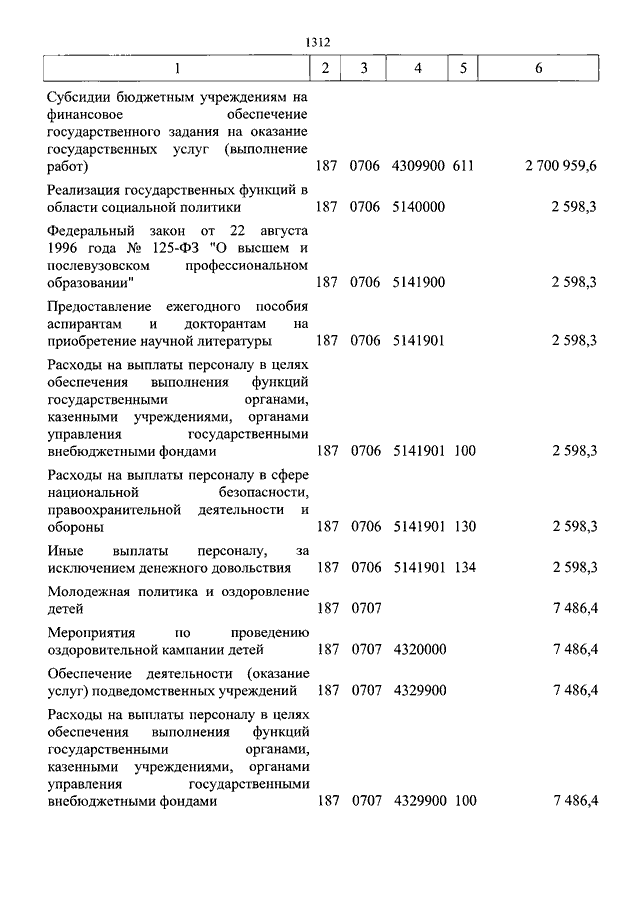 1312

| 1 | 2 | 3 | 4 | 5 | 6 |
|---|---|---|---|---|---|
| Субсидии бюджетным учреждениям на финансовое обеспечение государственного задания на оказание государственных услуг (выполнение работ) | 187 | 0706 | 4309900 | 611 | 2 700 959,6 |
| Реализация государственных функций в области социальной политики | 187 | 0706 | 5140000 | | 2 598,3 |
| Федеральный закон от 22 августа 1996 года № 125-ФЗ "О высшем и послевузовском профессиональном образовании" | 187 | 0706 | 5141900 | | 2 598,3 |
| Предоставление ежегодного пособия аспирантам и докторантам на приобретение научной литературы | 187 | 0706 | 5141901 | | 2 598,3 |
| Расходы на выплаты персоналу в целях обеспечения выполнения функций государственными органами, казенными учреждениями, органами управления государственными внебюджетными фондами | 187 | 0706 | 5141901 | 100 | 2 598,3 |
| Расходы на выплаты персоналу в сфере национальной безопасности, правоохранительной деятельности и обороны | 187 | 0706 | 5141901 | 130 | 2 598,3 |
| Иные выплаты персоналу, за исключением денежного довольствия | 187 | 0706 | 5141901 | 134 | 2 598,3 |
| Молодежная политика и оздоровление детей | 187 | 0707 | | | 7 486,4 |
| Мероприятия по проведению оздоровительной кампании детей | 187 | 0707 | 4320000 | | 7 486,4 |
| Обеспечение деятельности (оказание услуг) подведомственных учреждений | 187 | 0707 | 4329900 | | 7 486,4 |
| Расходы на выплаты персоналу в целях обеспечения выполнения функций государственными органами, казенными учреждениями, органами управления государственными внебюджетными фондами | 187 | 0707 | 4329900 | 100 | 7 486,4 |